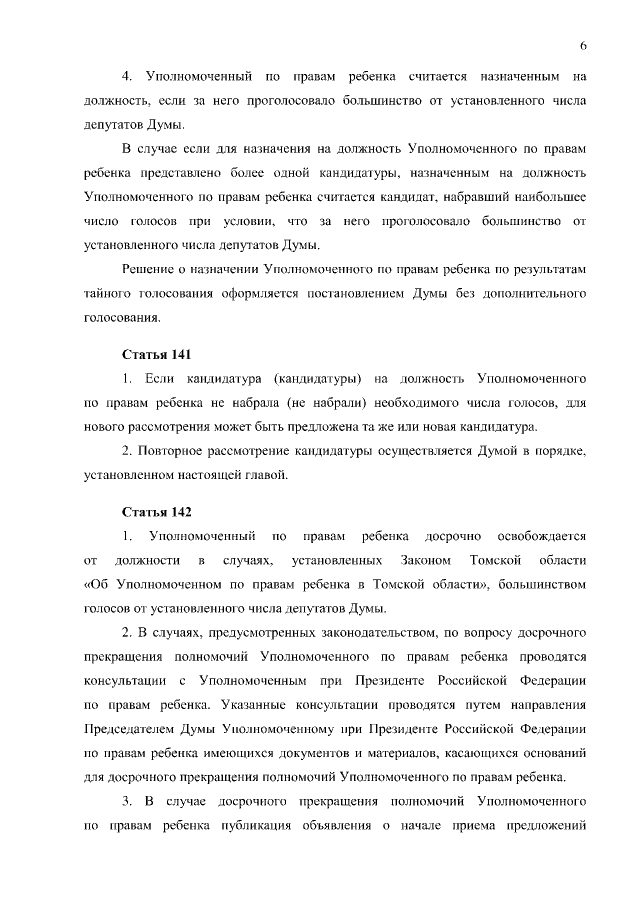 6

4. Уполномоченный по правам ребенка считается назначенным на должность, если за него проголосовало большинство от установленного числа депутатов Думы.

В случае если для назначения на должность Уполномоченного по правам ребенка представлено более одной кандидатуры, назначенным на должность Уполномоченного по правам ребенка считается кандидат, набравший наибольшее число голосов при условии, что за него проголосовало большинство от установленного числа депутатов Думы.

Решение о назначении Уполномоченного по правам ребенка по результатам тайного голосования оформляется постановлением Думы без дополнительного голосования.

Статья 141

1. Если кандидатура (кандидатуры) на должность Уполномоченного по правам ребенка не набрала (не набрали) необходимого числа голосов, для нового рассмотрения может быть предложена та же или новая кандидатура.

2. Повторное рассмотрение кандидатуры осуществляется Думой в порядке, установленном настоящей главой.

Статья 142

1. Уполномоченный по правам ребенка досрочно освобождается от должности в случаях, установленных Законом Томской области «Об Уполномоченном по правам ребенка в Томской области», большинством голосов от установленного числа депутатов Думы.

2. В случаях, предусмотренных законодательством, по вопросу досрочного прекращения полномочий Уполномоченного по правам ребенка проводятся консультации с Уполномоченным при Президенте Российской Федерации по правам ребенка. Указанные консультации проводятся путем направления Председателем Думы Уполномоченному при Президенте Российской Федерации по правам ребенка имеющихся документов и материалов, касающихся оснований для досрочного прекращения полномочий Уполномоченного по правам ребенка.

3. В случае досрочного прекращения полномочий Уполномоченного по правам ребенка публикация объявления о начале приема предложений